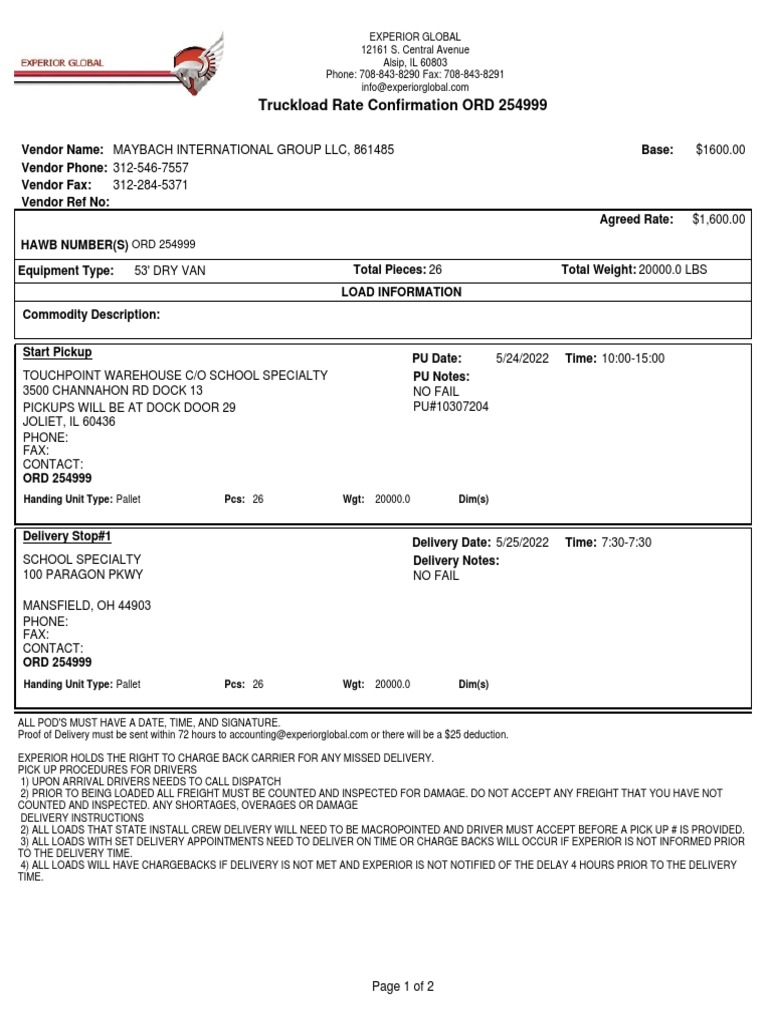 EXPERIOR GLOBAL

EXPERIOR GLOBAL
12161 S. Central Avenue
Alsip, IL 60803
Phone: 708-843-8290 Fax: 708-843-8291
info@experiorglobal.com

Truckload Rate Confirmation ORD 254999

Vendor Name: MAYBACH INTERNATIONAL GROUP LLC, 861485
Vendor Phone: 312-546-7557
Vendor Fax: 312-284-5371
Vendor Ref No:

Base: $1600.00

Agreed Rate: $1,600.00

HAWB NUMBER(S) ORD 254999

Equipment Type: 53' DRY VAN
Total Pieces: 26
Total Weight: 20000.0 LBS

LOAD INFORMATION

Commodity Description:

Start Pickup
TOUCHPOINT WAREHOUSE C/O SCHOOL SPECIALTY
3500 CHANNAHON RD DOCK 13
PICKUPS WILL BE AT DOCK DOOR 29
JOLIET, IL 60436
PHONE:
FAX:
CONTACT:
ORD 254999

PU Date: 5/24/2022 Time: 10:00-15:00
PU Notes:
NO FAIL
PU#10307204

Handing Unit Type: Pallet Pcs: 26 Wgt: 20000.0 Dim(s)

Delivery Stop#1
SCHOOL SPECIALTY
100 PARAGON PKWY

MANSFIELD, OH 44903
PHONE:
FAX:
CONTACT:
ORD 254999

Delivery Date: 5/25/2022 Time: 7:30-7:30
Delivery Notes:
NO FAIL

Handing Unit Type: Pallet Pcs: 26 Wgt: 20000.0 Dim(s)

ALL POD'S MUST HAVE A DATE, TIME, AND SIGNATURE.
Proof of Delivery must be sent within 72 hours to accounting@experiorglobal.com or there will be a $25 deduction.

EXPERIOR HOLDS THE RIGHT TO CHARGE BACK CARRIER FOR ANY MISSED DELIVERY.
PICK UP PROCEDURES FOR DRIVERS
1) UPON ARRIVAL DRIVERS NEEDS TO CALL DISPATCH
2) PRIOR TO BEING LOADED ALL FREIGHT MUST BE COUNTED AND INSPECTED FOR DAMAGE. DO NOT ACCEPT ANY FREIGHT THAT YOU HAVE NOT COUNTED AND INSPECTED. ANY SHORTAGES, OVERAGES OR DAMAGE
DELIVERY INSTRUCTIONS
2) ALL LOADS THAT STATE INSTALL CREW DELIVERY WILL NEED TO BE MACROPOINTED AND DRIVER MUST ACCEPT BEFORE A PICK UP # IS PROVIDED.
3) ALL LOADS WITH SET DELIVERY APPOINTMENTS NEED TO DELIVER ON TIME OR CHARGE BACKS WILL OCCUR IF EXPERIOR IS NOT INFORMED PRIOR TO THE DELIVERY TIME.
4) ALL LOADS WILL HAVE CHARGEBACKS IF DELIVERY IS NOT MET AND EXPERIOR IS NOT NOTIFIED OF THE DELAY 4 HOURS PRIOR TO THE DELIVERY TIME.

Page 1 of 2